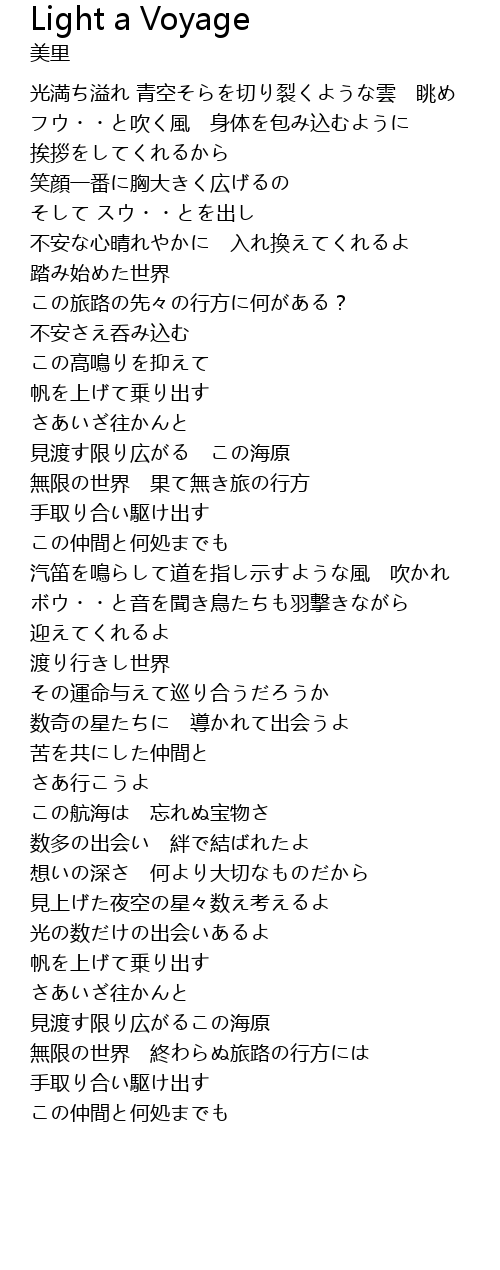 Light a Voyage
美里

光満ち溢れ 青空そらを切り裂くような雲　眺め
フウ・・と吹く風　身体を包み込むように
挨拶をしてくれるから
笑顔一番に胸大きく広げるの
そして スウ・・とを出し
不安な心晴れやかに　入れ換えてくれるよ
踏み始めた世界
この旅路の先々の行方に何がある？
不安さえ呑み込む
この高鳴りを抑えて
帆を上げて乗り出す
さあいざ往かんと
見渡す限り広がる　この海原
無限の世界　果て無き旅の行方
手取り合い駆け出す
この仲間と何処までも
汽笛を鳴らして道を指し示すような風　吹かれ
ボウ・・と音を聞き鳥たちも羽撃きながら
迎えてくれるよ
渡り行きし世界
その運命与えて巡り合うだろうか
数奇の星たちに　導かれて出会うよ
苦を共にした仲間と
さあ行こうよ
この航海は　忘れぬ宝物さ
数多の出会い　絆で結ばれたよ
想いの深さ　何より大切なものだから
見上げた夜空の星々数え考えるよ
光の数だけの出会いあるよ
帆を上げて乗り出す
さあいざ往かんと
見渡す限り広がるこの海原
無限の世界　終わらぬ旅路の行方には
手取り合い駆け出す
この仲間と何処までも